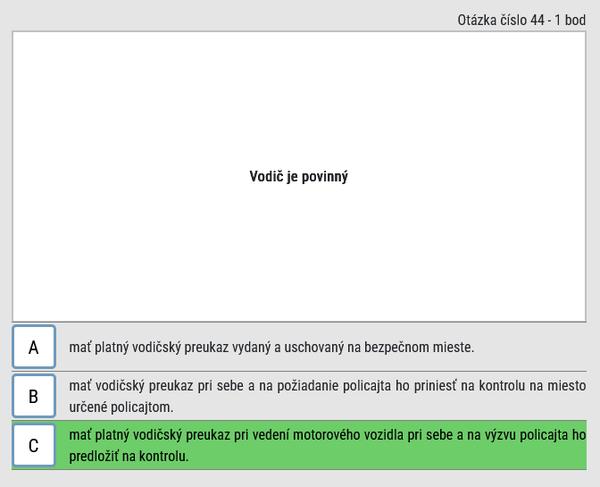 Otázka číslo 44 - 1 bod

Vodič je povinný

A

mať platný vodičský preukaz vydaný a uschovaný na bezpečnom mieste.

B

mať vodičský preukaz pri sebe a na požiadanie policajta ho priniesť na kontrolu na miesto určené policajtom.

C

mať platný vodičský preukaz pri vedení motorového vozidla pri sebe a na výzvu policajta ho predložiť na kontrolu.